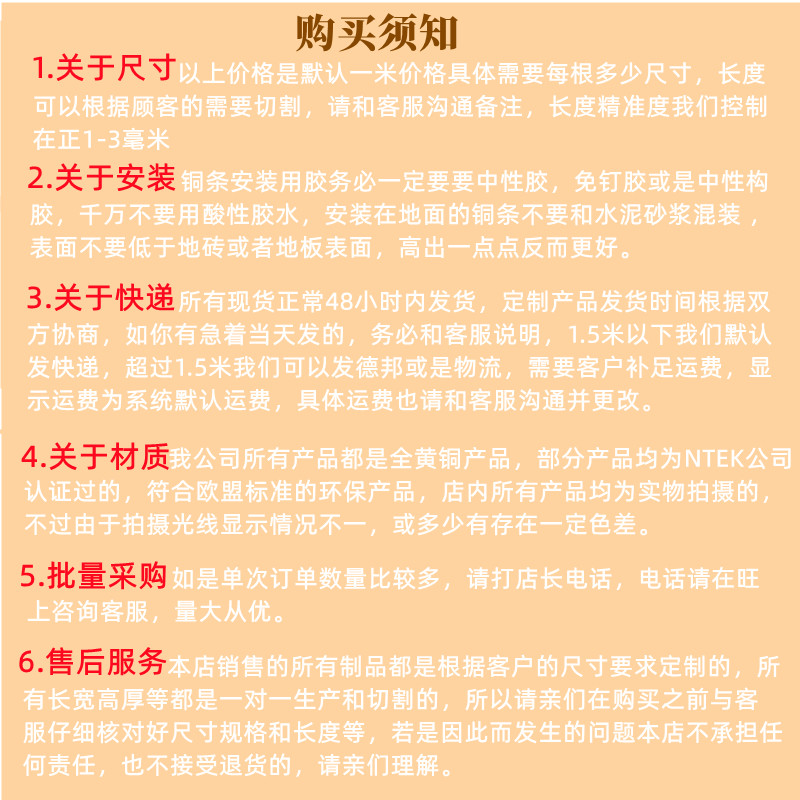 购买须知

1.关于尺寸 以上价格是默认一米价格具体需要每根多少尺寸，长度可以根据顾客的需要切割，请和客服沟通备注，长度精准度我们控制在正1-3毫米

2.关于安装 铜条安装用胶务必一定要要中性胶，免钉胶或是中性构胶，千万不要用酸性胶水，安装在地面的铜条不要和水泥砂浆混装，表面不要低于地砖或者地板表面，高出一点点反而更好。

3.关于快递 所有现货正常48小时内发货，定制产品发货时间根据双方协商，如你有急着当天发的，务必和客服说明，1.5米以下我们默认发快递，超过1.5米我们可以发德邦或是物流，需要客户补足运费，显示运费为系统默认运费，具体运费也请和客服沟通并更改。

4.关于材质 我公司所有产品都是全黄铜产品，部分产品均为NTEK公司认证过的，符合欧盟标准的环保产品，店内所有产品均为实物拍摄的，不过由于拍摄光线显示情况不一，或多少有存在一定色差。

5.批量采购 如是单次订单数量比较多，请打店长电话，电话请在旺上咨询客服，量大从优。

6.售后服务 本店销售的所有制品都是根据客户的尺寸要求定制的，所有长宽高厚等都是一对一生产和切割的，所以请亲们在购买之前与客服仔细核对好尺寸规格和长度等，若是因此而发生的问题本店不承担任何责任，也不接受退货的，请亲们理解。